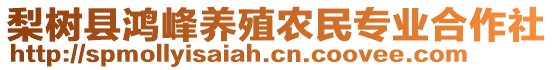 梨树县鸿峰养殖农民专业合作社
http://spmollyisaiah.cn.coovee.com